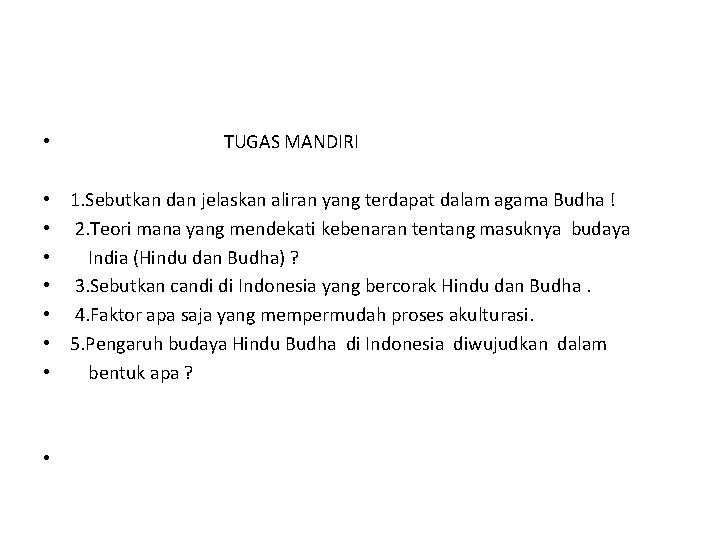 • TUGAS MANDIRI

• 1.Sebutkan dan jelaskan aliran yang terdapat dalam agama Budha !
• 2.Teori mana yang mendekati kebenaran tentang masuknya budaya
• India (Hindu dan Budha) ?
• 3.Sebutkan candi di Indonesia yang bercorak Hindu dan Budha .
• 4.Faktor apa saja yang mempermudah proses akulturasi.
• 5.Pengaruh budaya Hindu Budha di Indonesia diwujudkan dalam
• bentuk apa ?

•